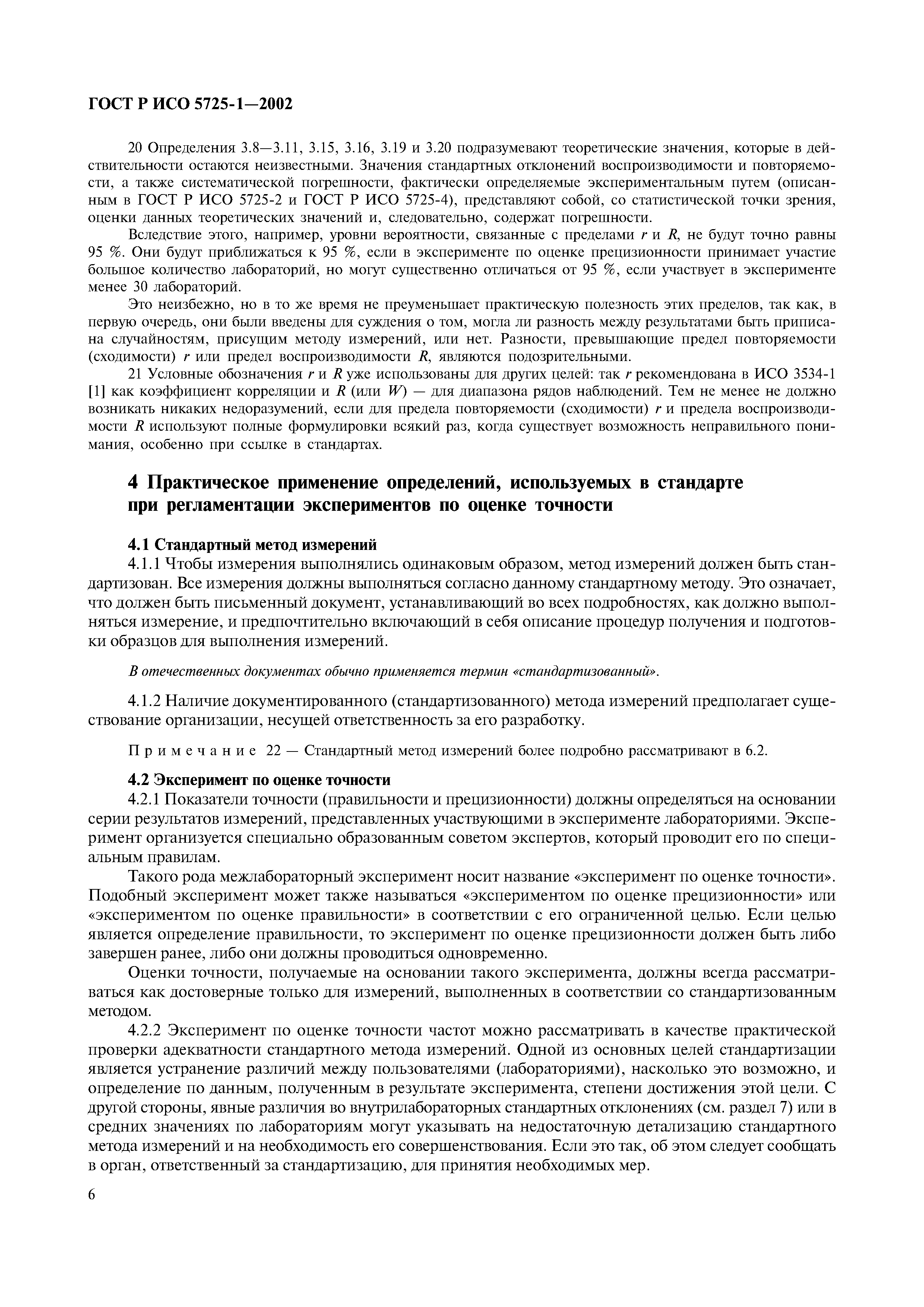 ГОСТ Р ИСО 5725-1—2002

20 Определения 3.8—3.11, 3.15, 3.16, 3.19 и 3.20 подразумевают теоретические значения, которые в действительности остаются неизвестными. Значения стандартных отклонений воспроизводимости и повторяемости, а также систематической погрешности, фактически определяемые экспериментальным путем (описанным в ГОСТ Р ИСО 5725-2 и ГОСТ Р ИСО 5725-4), представляют собой, со статистической точки зрения, оценки данных теоретических значений и, следовательно, содержат погрешности.

Вследствие этого, например, уровни вероятности, связанные с пределами $r$ и $R$, не будут точно равны 95 %. Они будут приближаться к 95 %, если в эксперименте по оценке прецизионности принимает участие большое количество лабораторий, но могут существенно отличаться от 95 %, если участвует в эксперименте менее 30 лабораторий.

Это неизбежно, но в то же время не преуменьшает практическую полезность этих пределов, так как, в первую очередь, они были введены для суждения о том, могла ли разность между результатами быть приписана случайностям, присущим методу измерений, или нет. Разности, превышающие предел повторяемости (сходимости) $r$ или предел воспроизводимости $R$, являются подозрительными.

21 Условные обозначения $r$ и $R$ уже использованы для других целей: так $r$ рекомендована в ИСО 3534-1 [1] как коэффициент корреляции и $R$ (или $W$) — для диапазона рядов наблюдений. Тем не менее не должно возникать никаких недоразумений, если для предела повторяемости (сходимости) $r$ и предела воспроизводимости $R$ используют полные формулировки всякий раз, когда существует возможность неправильного понимания, особенно при ссылке в стандартах.

4 Практическое применение определений, используемых в стандарте при регламентации экспериментов по оценке точности

4.1 Стандартный метод измерений

4.1.1 Чтобы измерения выполнялись одинаковым образом, метод измерений должен быть стандартизован. Все измерения должны выполняться согласно данному стандартному методу. Это означает, что должен быть письменный документ, устанавливающий во всех подробностях, как должно выполняться измерение, и предпочтительно включающий в себя описание процедур получения и подготовки образцов для выполнения измерений.

В отечественных документах обычно применяется термин «стандартизованный».

4.1.2 Наличие документированного (стандартизованного) метода измерений предполагает существование организации, несущей ответственность за его разработку.

Примечание 22 — Стандартный метод измерений более подробно рассматривают в 6.2.

4.2 Эксперимент по оценке точности

4.2.1 Показатели точности (правильности и прецизионности) должны определяться на основании серии результатов измерений, представленных участвующими в эксперименте лабораториями. Эксперимент организуется специально образованным советом экспертов, который проводит его по специальным правилам.

Такого рода межлабораторный эксперимент носит название «эксперимент по оценке точности». Подобный эксперимент может также называться «экспериментом по оценке прецизионности» или «экспериментом по оценке правильности» в соответствии с его ограниченной целью. Если целью является определение правильности, то эксперимент по оценке прецизионности должен быть либо завершен ранее, либо они должны проводиться одновременно.

Оценки точности, получаемые на основании такого эксперимента, должны всегда рассматриваться как достоверные только для измерений, выполненных в соответствии со стандартизованным методом.

4.2.2 Эксперимент по оценке точности частот можно рассматривать в качестве практической проверки адекватности стандартного метода измерений. Одной из основных целей стандартизации является устранение различий между пользователями (лабораториями), насколько это возможно, и определение по данным, полученным в результате эксперимента, степени достижения этой цели. С другой стороны, явные различия во внутрилабораторных стандартных отклонениях (см. раздел 7) или в средних значениях по лабораториям могут указывать на недостаточную детализацию стандартного метода измерений и на необходимость его совершенствования. Если это так, об этом следует сообщать в орган, ответственный за стандартизацию, для принятия необходимых мер.

6